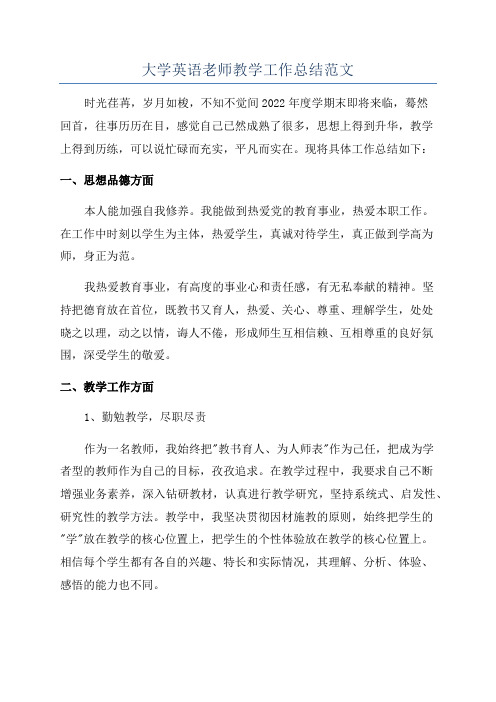 大学英语老师教学工作总结范文

时光荏苒，岁月如梭，不知不觉间2022年度学期末即将来临，蓦然回首，往事历历在目，感觉自己已然成熟了很多，思想上得到升华，教学上得到历练，可以说忙碌而充实，平凡而实在。现将具体工作总结如下：

一、思想品德方面

本人能加强自我修养。我能做到热爱党的教育事业，热爱本职工作。在工作中时刻以学生为主体，热爱学生，真诚对待学生，真正做到学高为师，身正为范。

我热爱教育事业，有高度的事业心和责任感，有无私奉献的精神。坚持把德育放在首位，既教书又育人，热爱、关心、尊重、理解学生，处处晓之以理，动之以情，诲人不倦，形成师生互相信赖、互相尊重的良好氛围，深受学生的敬爱。

二、教学工作方面

1、勤勉教学，尽职尽责

作为一名教师，我始终把"教书育人、为人师表"作为己任，把成为学者型的教师作为自己的目标，孜孜追求。在教学过程中，我要求自己不断增强业务素养，深入钻研教材，认真进行教学研究，坚持系统式、启发性、研究性的教学方法。教学中，我坚决贯彻因材施教的原则，始终把学生的"学"放在教学的核心位置上，把学生的个性体验放在教学的核心位置上。相信每个学生都有各自的兴趣、特长和实际情况，其理解、分析、体验、感悟的能力也不同。